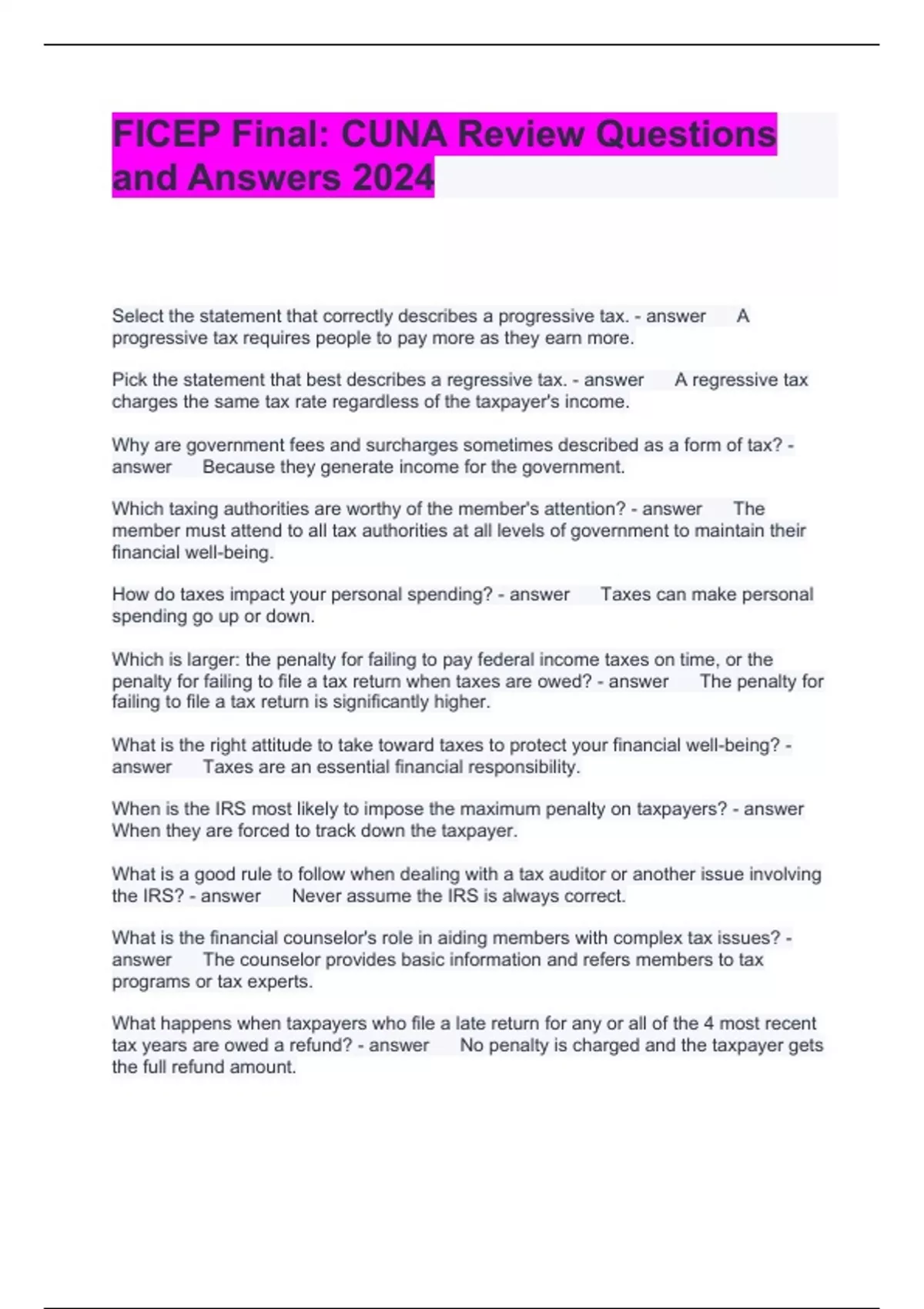 FICEP Final: CUNA Review Questions and Answers 2024

Select the statement that correctly describes a progressive tax. - answer A progressive tax requires people to pay more as they earn more.

Pick the statement that best describes a regressive tax. - answer A regressive tax charges the same tax rate regardless of the taxpayer's income.

Why are government fees and surcharges sometimes described as a form of tax? - answer Because they generate income for the government.

Which taxing authorities are worthy of the member's attention? - answer The member must attend to all tax authorities at all levels of government to maintain their financial well-being.

How do taxes impact your personal spending? - answer Taxes can make personal spending go up or down.

Which is larger: the penalty for failing to pay federal income taxes on time, or the penalty for failing to file a tax return when taxes are owed? - answer The penalty for failing to file a tax return is significantly higher.

What is the right attitude to take toward taxes to protect your financial well-being? - answer Taxes are an essential financial responsibility.

When is the IRS most likely to impose the maximum penalty on taxpayers? - answer When they are forced to track down the taxpayer.

What is a good rule to follow when dealing with a tax auditor or another issue involving the IRS? - answer Never assume the IRS is always correct.

What is the financial counselor's role in aiding members with complex tax issues? - answer The counselor provides basic information and refers members to tax programs or tax experts.

What happens when taxpayers who file a late return for any or all of the 4 most recent tax years are owed a refund? - answer No penalty is charged and the taxpayer gets the full refund amount.